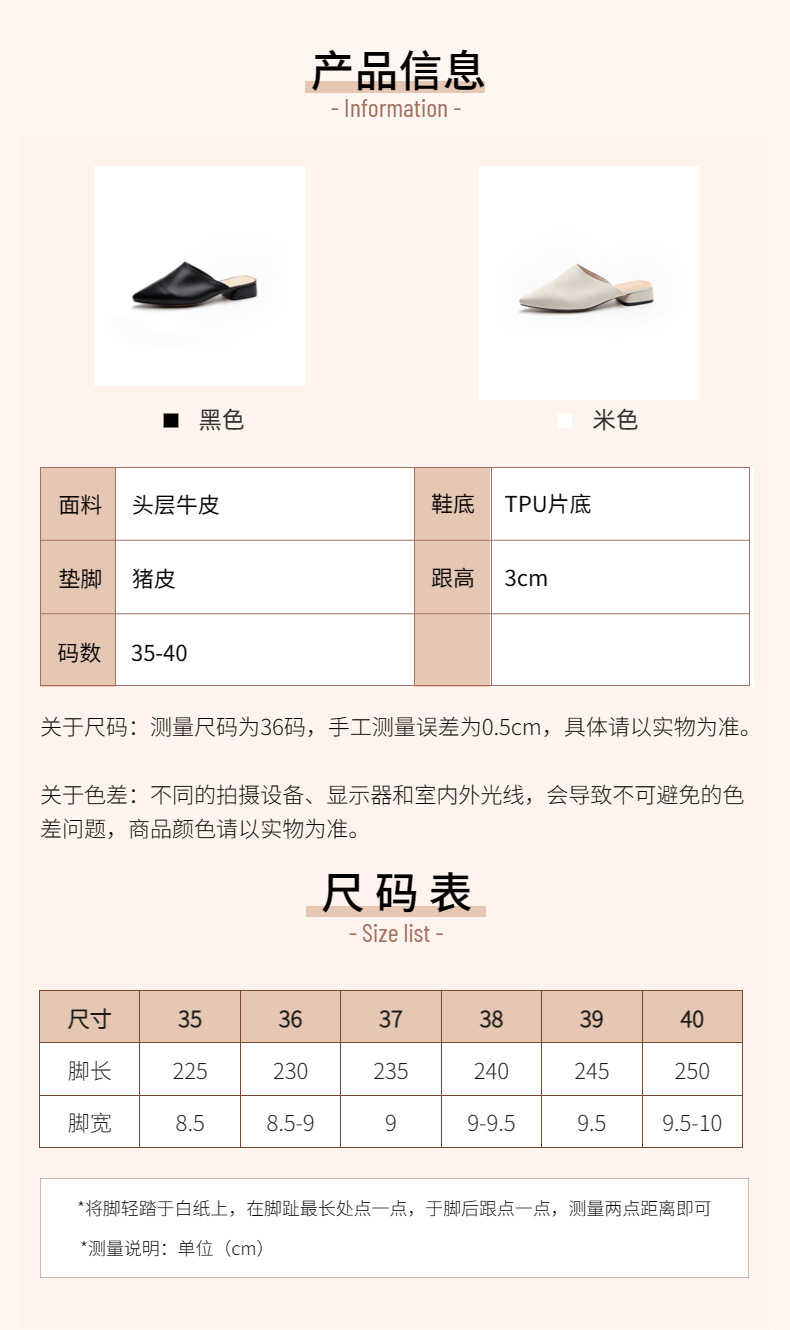 产品信息
- Information -

■ 黑色

米色

| 面料 | 头层牛皮 | 鞋底 | TPU片底 |
|---|---|---|---|
| 垫脚 | 猪皮 | 跟高 | 3cm |
| 码数 | 35-40 | | |

关于尺码：测量尺码为36码，手工测量误差为0.5cm，具体请以实物为准。

关于色差：不同的拍摄设备、显示器和室内外光线，会导致不可避免的色差问题，商品颜色请以实物为准。

尺码表
- Size list -

| 尺寸 | 35 | 36 | 37 | 38 | 39 | 40 |
|---|---|---|---|---|---|---|
| 脚长 | 225 | 230 | 235 | 240 | 245 | 250 |
| 脚宽 | 8.5 | 8.5-9 | 9 | 9-9.5 | 9.5 | 9.5-10 |

*将脚轻踏于白纸上，在脚趾最长处点一点，于脚后跟点一点，测量两点距离即可

*测量说明：单位（cm）